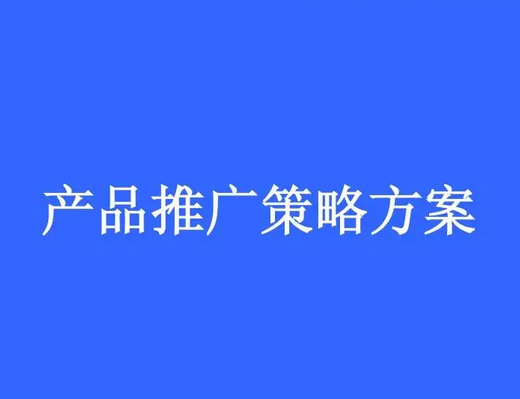 产品推广策略方案